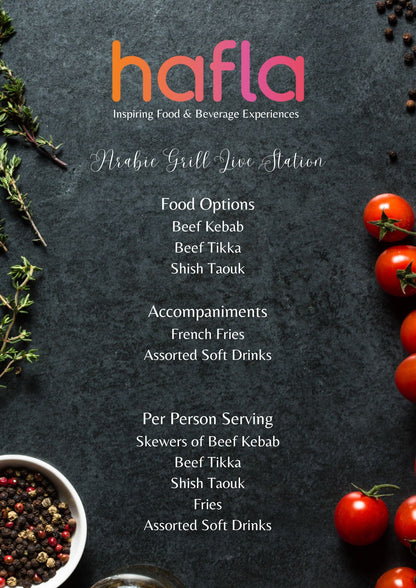 hafla
Inspiring Food & Beverage Experiences

Arabic Grill Live Station

Food Options
Beef Kebab
Beef Tikka
Shish Taouk

Accompaniments
French Fries
Assorted Soft Drinks

Per Person Serving
Skewers of Beef Kebab
Beef Tikka
Shish Taouk
Fries
Assorted Soft Drinks